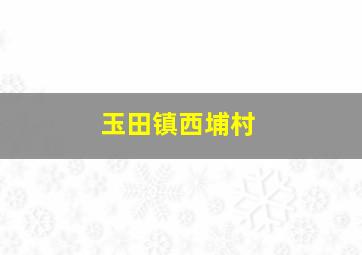 玉田镇西埔村